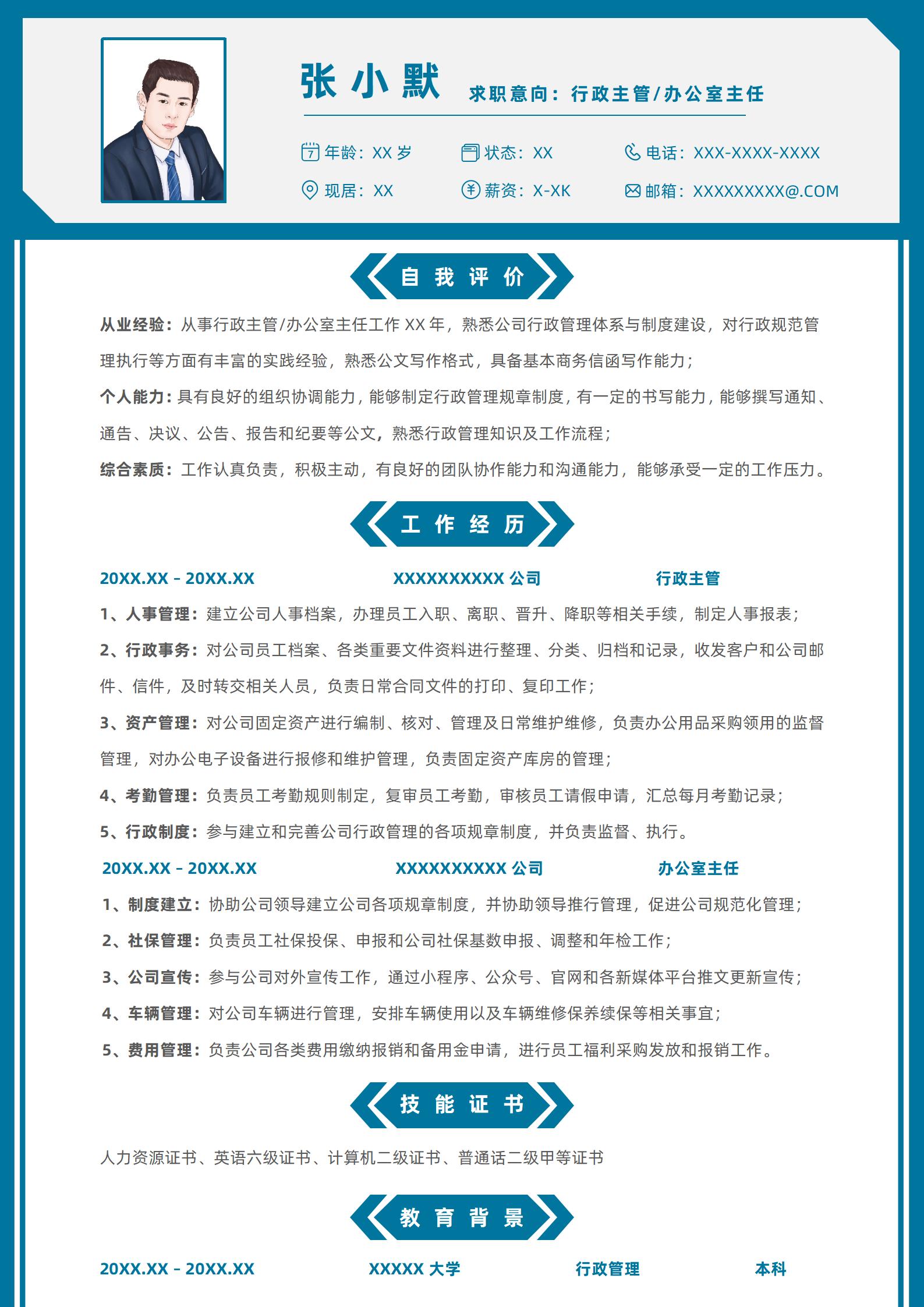 张小默 求职意向：行政主管/办公室主任

年龄：XX 岁
状态：XX
电话：XXX-XXXX-XXXX
现居：XX
薪资：X-XK
邮箱：XXXXXXXXX@.COM

自我评价

从业经验：从事行政主管/办公室主任工作 XX 年，熟悉公司行政管理体系与制度建设，对行政规范管理执行等方面有丰富的实践经验，熟悉公文写作格式，具备基本商务信函写作能力；

个人能力：具有良好的组织协调能力，能够制定行政管理规章制度，有一定的书写能力，能够撰写通知、通告、决议、公告、报告和纪要等公文，熟悉行政管理知识及工作流程；

综合素质：工作认真负责，积极主动，有良好的团队协作能力和沟通能力，能够承受一定的工作压力。

工作经历

20XX.XX - 20XX.XX XXXXXXXXXX 公司 行政主管

1、人事管理：建立公司人事档案，办理员工入职、离职、晋升、降职等相关手续，制定人事报表；

2、行政事务：对公司员工档案、各类重要文件资料进行整理、分类、归档和记录，收发客户和公司邮件、信件，及时转交相关人员，负责日常合同文件的打印、复印工作；

3、资产管理：对公司固定资产进行编制、核对、管理及日常维护维修，负责办公用品采购领用的监督管理，对办公电子设备进行报修和维护管理，负责固定资产库房的管理；

4、考勤管理：负责员工考勤规则制定，复审员工考勤，审核员工请假申请，汇总每月考勤记录；

5、行政制度：参与建立和完善公司行政管理的各项规章制度，并负责监督、执行。

20XX.XX - 20XX.XX XXXXXXXXXX 公司 办公室主任

1、制度建立：协助公司领导建立公司各项规章制度，并协助领导推行管理，促进公司规范化管理；

2、社保管理：负责员工社保投保、申报和公司社保基数申报、调整和年检工作；

3、公司宣传：参与公司对外宣传工作，通过小程序、公众号、官网和各新媒体平台推文更新宣传；

4、车辆管理：对公司车辆进行管理，安排车辆使用以及车辆维修保养续保等相关事宜；

5、费用管理：负责公司各类费用缴纳报销和备用金申请，进行员工福利采购发放和报销工作。

技能证书

人力资源证书、英语六级证书、计算机二级证书、普通话二级甲等证书

教育背景

20XX.XX - 20XX.XX XXXXX 大学 行政管理 本科